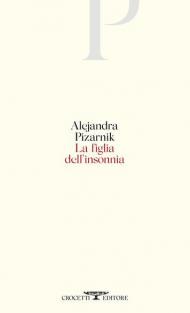 P

Alejandra Pizarnik
La figlia dell'insonnia

CROCETTI EDITORE